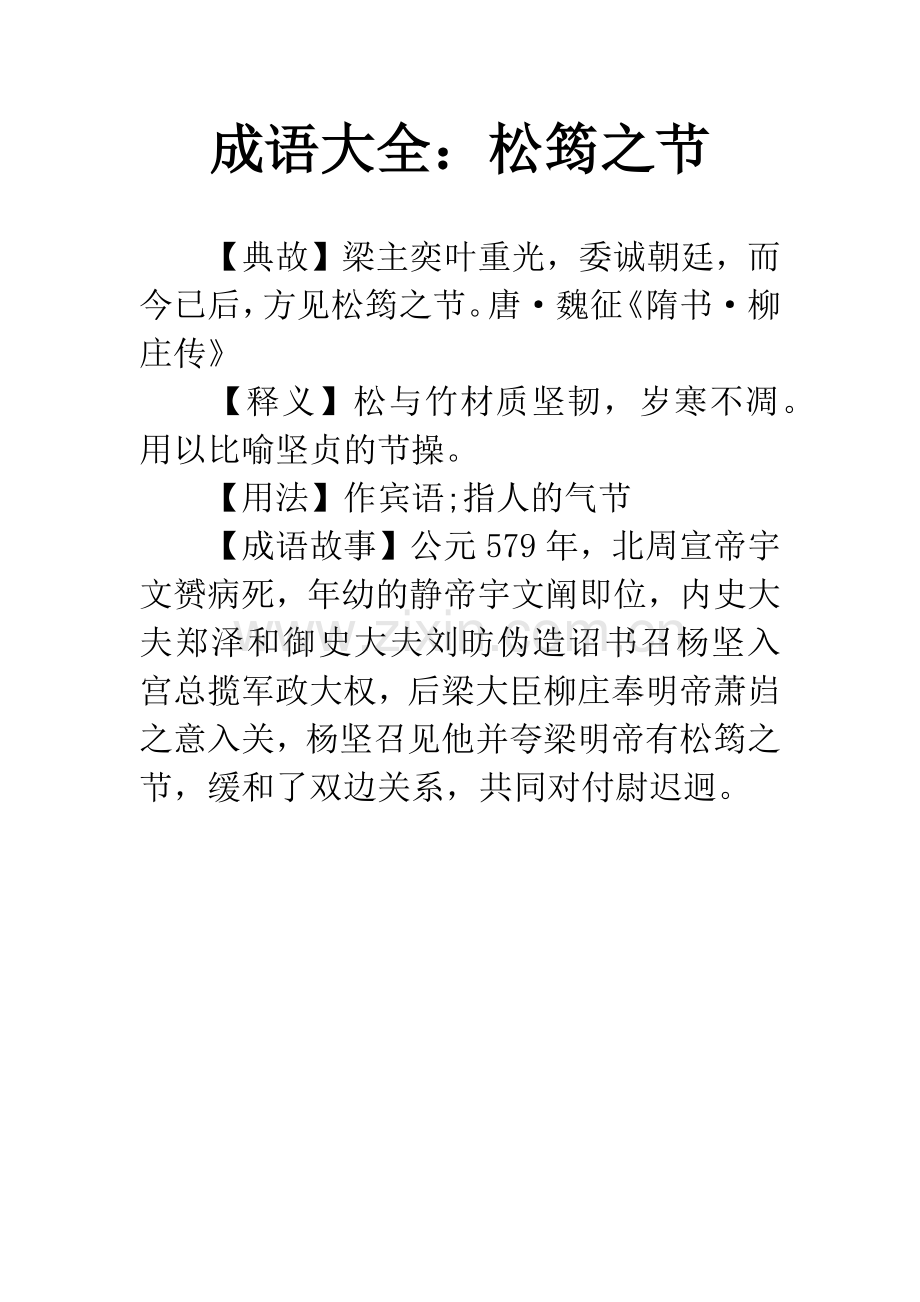 成语大全：松筠之节

【典故】梁主奕叶重光，委诚朝廷，而今已后，方见松筠之节。唐·魏征《隋书·柳庄传》

【释义】松与竹材质坚韧，岁寒不凋。用以比喻坚贞的节操。

【用法】作宾语;指人的气节

【成语故事】公元579年，北周宣帝宇文赟病死，年幼的静帝宇文阐即位，内史大夫郑泽和御史大夫刘昉伪造诏书召杨坚入宫总揽军政大权，后梁大臣柳庄奉明帝萧岿之意入关，杨坚召见他并夸梁明帝有松筠之节，缓和了双边关系，共同对付尉迟迥。

www.zixin.com.cn